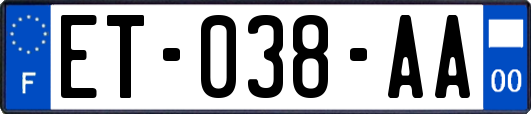 F
ET-038-AA
00